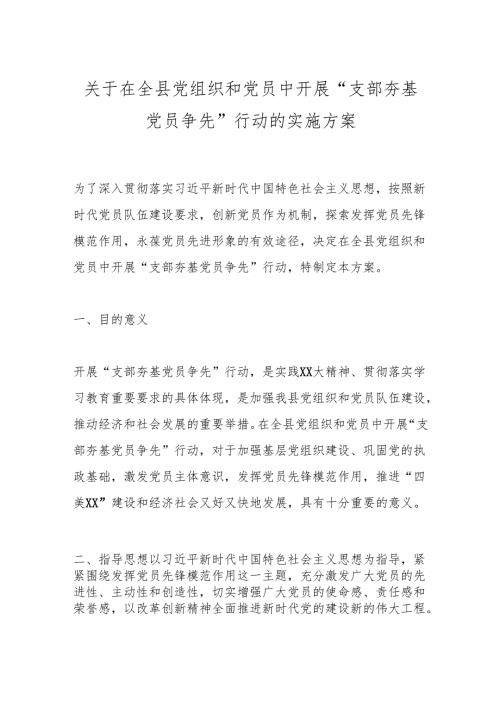 关于在全县党组织和党员中开展“支部夯基党员争先”行动的实施方案

为了深入贯彻落实习近平新时代中国特色社会主义思想，按照新时代党员队伍建设要求，创新党员作为机制，探索发挥党员先锋模范作用，永葆党员先进形象的有效途径，决定在全县党组织和党员中开展“支部夯基党员争先”行动，特制定本方案。

一、目的意义

开展“支部夯基党员争先”行动，是实践XX大精神、贯彻落实学习教育重要要求的具体体现，是加强我县党组织和党员队伍建设，推动经济和社会发展的重要举措。在全县党组织和党员中开展“支部夯基党员争先”行动，对于加强基层党组织建设、巩固党的执政基础，激发党员主体意识，发挥党员先锋模范作用，推进“四美XX”建设和经济社会又好又快地发展，具有十分重要的意义。

二、指导思想以习近平新时代中国特色社会主义思想为指导，紧紧围绕发挥党员先锋模范作用这一主题，充分激发广大党员的先进性、主动性和创造性，切实增强广大党员的使命感、责任感和荣誉感，以改革创新精神全面推进新时代党的建设新的伟大工程。